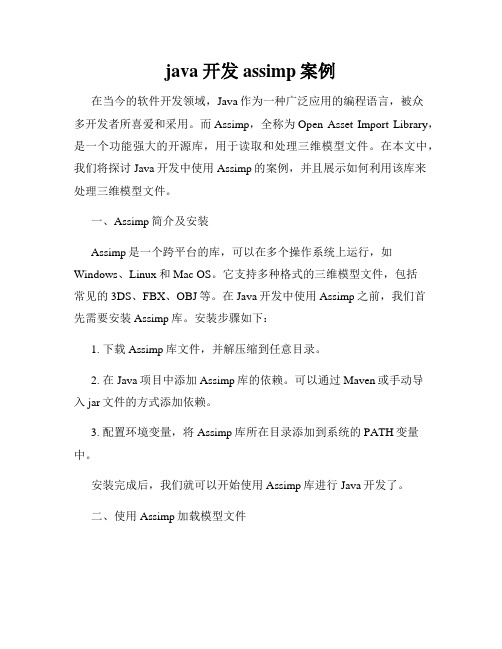 java 开发 assimp 案例

在当今的软件开发领域，Java 作为一种广泛应用的编程语言，被众多开发者所喜爱和采用。而 Assimp，全称为 Open Asset Import Library，是一个功能强大的开源库，用于读取和处理三维模型文件。在本文中，我们将探讨 Java 开发中使用 Assimp 的案例，并且展示如何利用该库来处理三维模型文件。

一、Assimp 简介及安装

Assimp 是一个跨平台的库，可以在多个操作系统上运行，如 Windows、Linux 和 Mac OS。它支持多种格式的三维模型文件，包括常见的 3DS、FBX、OBJ 等。在 Java 开发中使用 Assimp 之前，我们首先需要安装 Assimp 库。安装步骤如下：

1. 下载 Assimp 库文件，并解压缩到任意目录。

2. 在 Java 项目中添加 Assimp 库的依赖。可以通过 Maven 或手动导入 jar 文件的方式添加依赖。

3. 配置环境变量，将 Assimp 库所在目录添加到系统的 PATH 变量中。

安装完成后，我们就可以开始使用 Assimp 库进行 Java 开发了。

二、使用 Assimp 加载模型文件